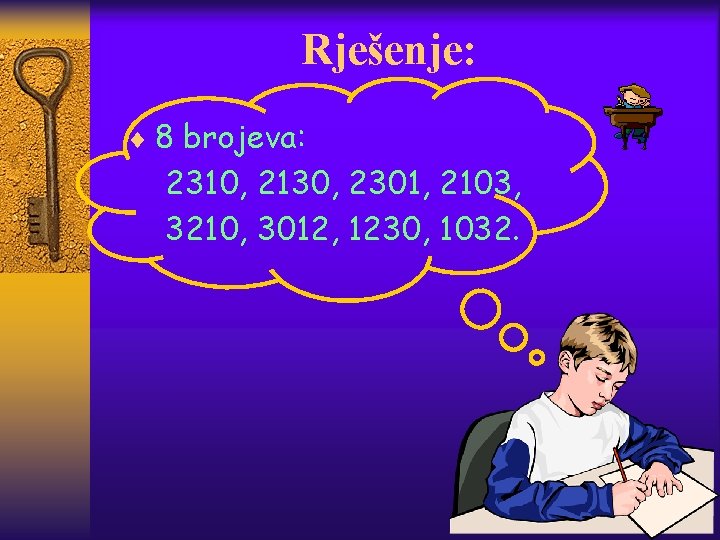 Rješenje:

♦ 8 brojeva:
2310, 2130, 2301, 2103, 3210, 3012, 1230, 1032.